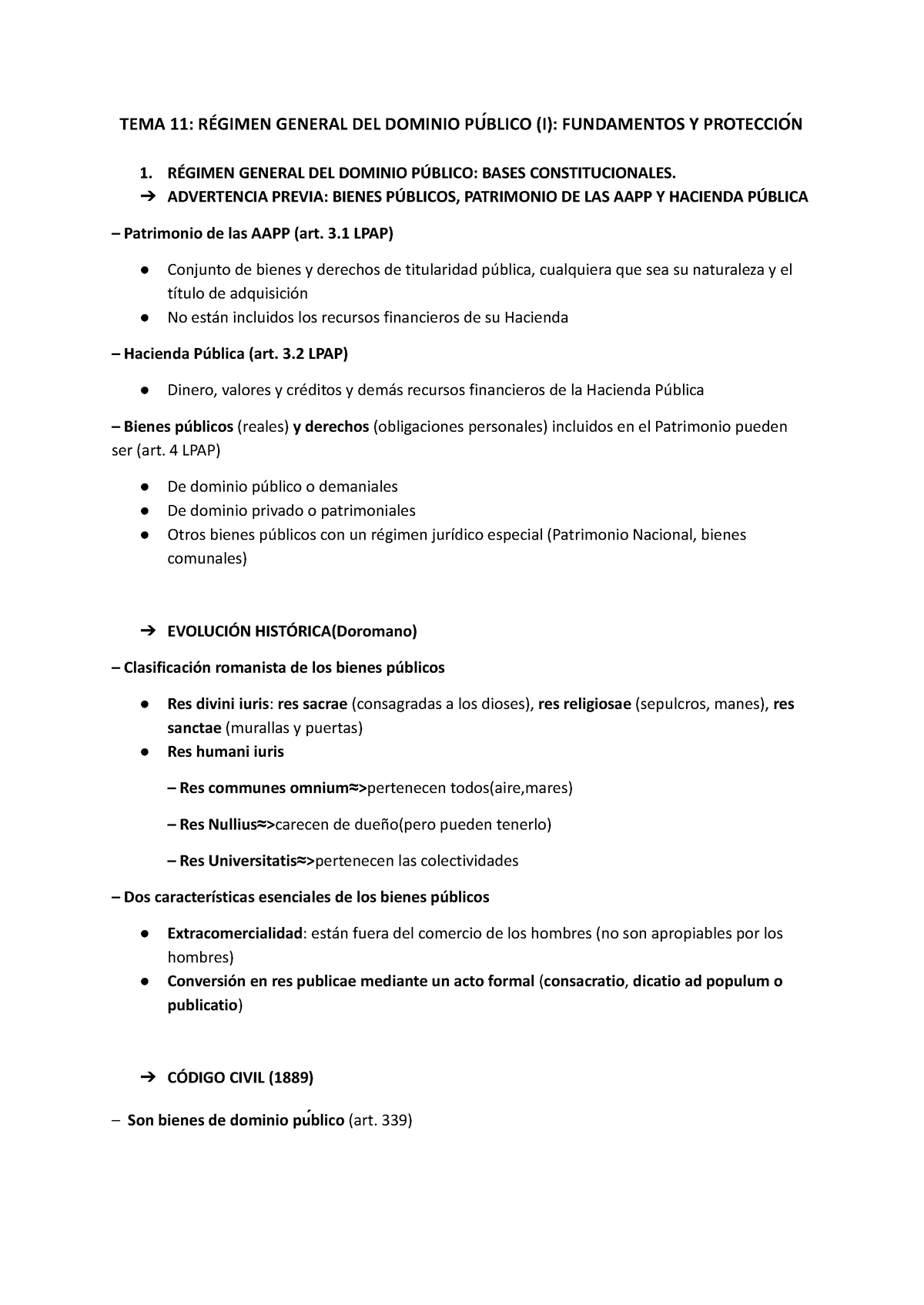 TEMA 11: RÉGIMEN GENERAL DEL DOMINIO PÚBLICO (I): FUNDAMENTOS Y PROTECCIÓN

1. RÉGIMEN GENERAL DEL DOMINIO PÚBLICO: BASES CONSTITUCIONALES.
➔ ADVERTENCIA PREVIA: BIENES PÚBLICOS, PATRIMONIO DE LAS AAPP Y HACIENDA PÚBLICA

– Patrimonio de las AAPP (art. 3.1 LPAP)

● Conjunto de bienes y derechos de titularidad pública, cualquiera que sea su naturaleza y el título de adquisición
● No están incluidos los recursos financieros de su Hacienda

– Hacienda Pública (art. 3.2 LPAP)

● Dinero, valores y créditos y demás recursos financieros de la Hacienda Pública

– Bienes públicos (reales) y derechos (obligaciones personales) incluidos en el Patrimonio pueden ser (art. 4 LPAP)

● De dominio público o demaniales
● De dominio privado o patrimoniales
● Otros bienes públicos con un régimen jurídico especial (Patrimonio Nacional, bienes comunales)

➔ EVOLUCIÓN HISTÓRICA(Doromano)

– Clasificación romanista de los bienes públicos

● Res divini iuris: res sacrae (consagradas a los dioses), res religiosae (sepulcros, manes), res sanctae (murallas y puertas)
● Res humani iuris

– Res communes omnium≈>pertenecen todos(aire,mares)

– Res Nullius≈>carecen de dueño(pero pueden tenerlo)

– Res Universitatis≈>pertenecen las colectividades

– Dos características esenciales de los bienes públicos

● Extracomercialidad: están fuera del comercio de los hombres (no son apropiables por los hombres)
● Conversión en res publicae mediante un acto formal (consacratio, dicatio ad populum o publicatio)

➔ CÓDIGO CIVIL (1889)

– Son bienes de dominio público (art. 339)